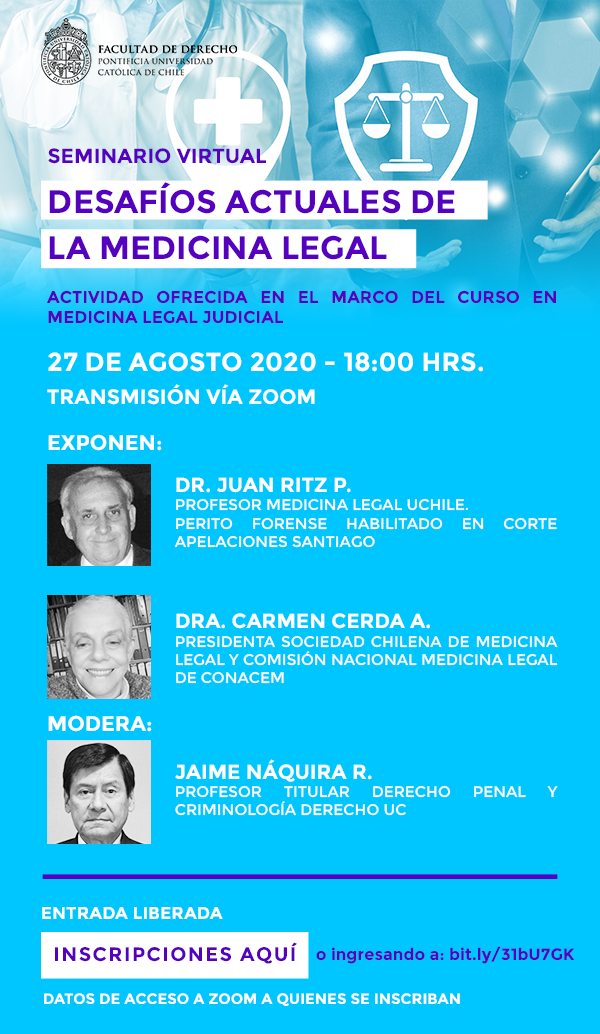 FACULTAD DE DERECHO
PONTIFICIA UNIVERSIDAD
CATÓLICA DE CHILE

SEMINARIO VIRTUAL

DESAFÍOS ACTUALES DE LA MEDICINA LEGAL

ACTIVIDAD OFRECIDA EN EL MARCO DEL CURSO EN MEDICINA LEGAL JUDICIAL

27 DE AGOSTO 2020 - 18:00 HRS.

TRANSMISIÓN VÍA ZOOM

EXPONEN:

DR. JUAN RITZ P.
PROFESOR MEDICINA LEGAL UCHILE.
PERITO FORENSE HABILITADO EN CORTE APELACIONES SANTIAGO

DRA. CARMEN CERDA A.
PRESIDENTA SOCIEDAD CHILENA DE MEDICINA LEGAL Y COMISIÓN NACIONAL MEDICINA LEGAL DE CONACEM

MODERA:

JAIME NÁQUIRA R.
PROFESOR TITULAR DERECHO PENAL Y CRIMINOLOGÍA DERECHO UC

ENTRADA LIBERADA

INSCRIPCIONES AQUÍ o ingresando a: bit.ly/31bU7GK

DATOS DE ACCESO A ZOOM A QUIENES SE INSCRIBAN